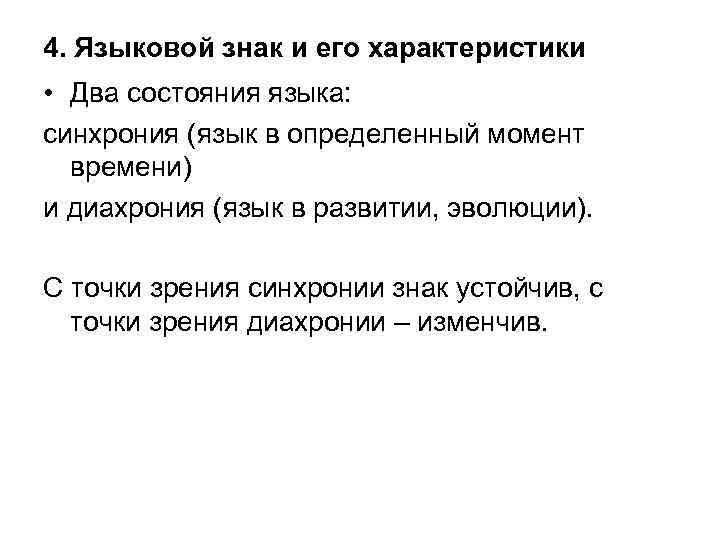 4. Языковой знак и его характеристики

• Два состояния языка:

синхрония (язык в определенный момент времени)

и диахрония (язык в развитии, эволюции).

С точки зрения синхронии знак устойчив, с точки зрения диахронии – изменчив.